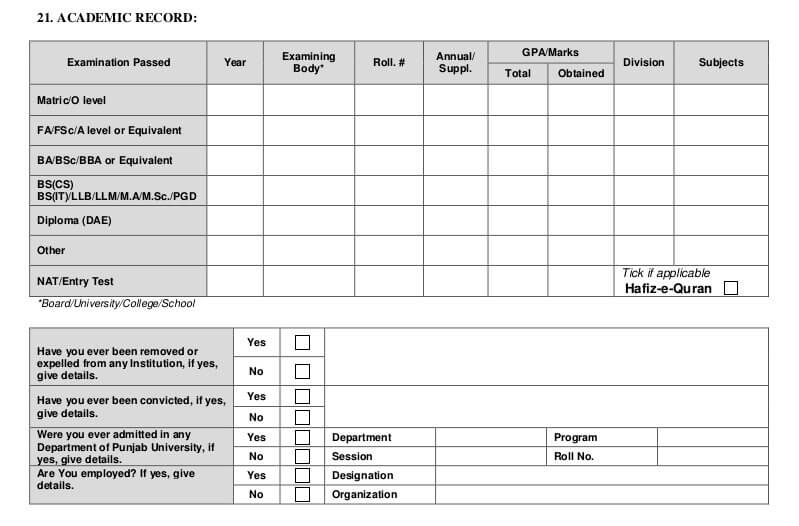 21. ACADEMIC RECORD:

| Examination Passed | Year | Examining Body* | Roll. # | Annual/ Suppl. | GPA/Marks Total | GPA/Marks Obtained | Division | Subjects |
|---|---|---|---|---|---|---|---|---|
| Matric/O level | | | | | | | | |
| FA/FSc/A level or Equivalent | | | | | | | | |
| BA/BSc/BBA or Equivalent | | | | | | | | |
| BS(CS) BS(IT)/LLB/LLM/M.A/M.Sc./PGD | | | | | | | | |
| Diploma (DAE) | | | | | | | | |
| Other | | | | | | | | |
| NAT/Entry Test | | | | | | | Tick if applicable Hafiz-e-Quran ☐ | |

*Board/University/College/School

| | | | | | | |
|---|---|---|---|---|---|---|
| Have you ever been removed or expelled from any Institution, if yes, give details. | Yes | ☐ | | | | |
| | No | ☐ | | | | |
| Have you ever been convicted, if yes, give details. | Yes | ☐ | | | | |
| | No | ☐ | | | | |
| Were you ever admitted in any Department of Punjab University, if yes, give details. | Yes | ☐ | Department | | Program | |
| | No | ☐ | Session | | Roll No. | |
| Are You employed? If yes, give details. | Yes | ☐ | Designation | | | |
| | No | ☐ | Organization | | | |